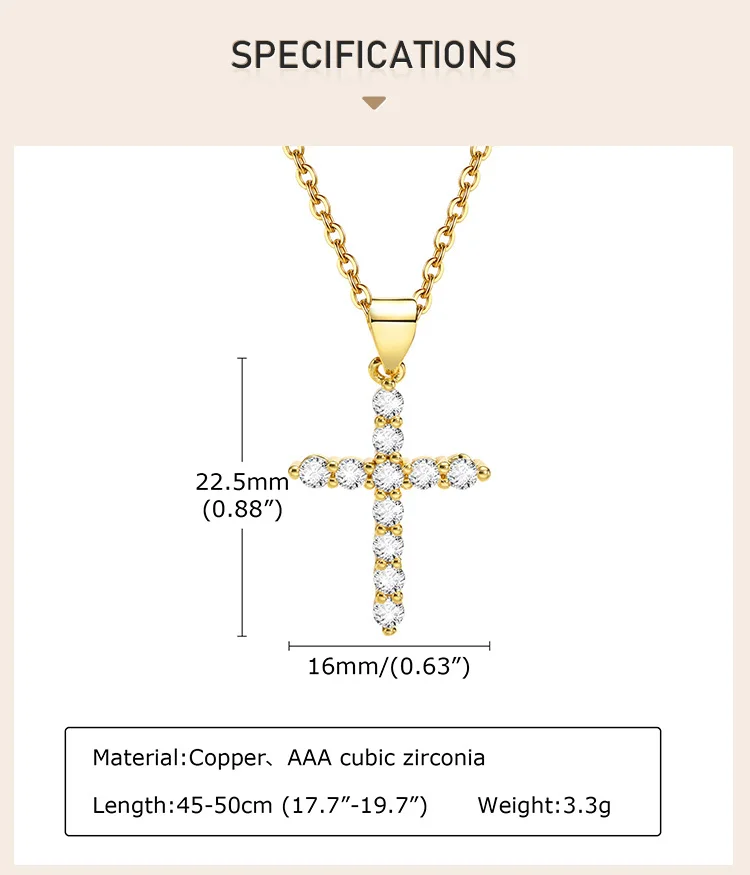 SPECIFICATIONS

22.5mm
(0.88")

16mm/(0.63")

Material:Copper、AAA cubic zirconia

Length:45-50cm (17.7"-19.7")   Weight:3.3g